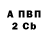 А ПВП
2 Cb